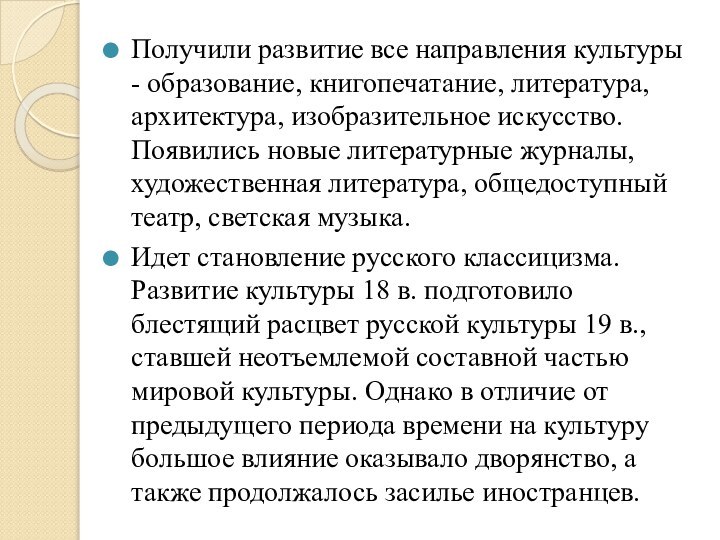 Получили развитие все направления культуры - образование, книгопечатание, литература, архитектура, изобразительное искусство. Появились новые литературные журналы, художественная литература, общедоступный театр, светская музыка.

Идет становление русского классицизма. Развитие культуры 18 в. подготовило блестящий расцвет русской культуры 19 в., ставшей неотъемлемой составной частью мировой культуры. Однако в отличие от предыдущего периода времени на культуру большое влияние оказывало дворянство, а также продолжалось засилье иностранцев.